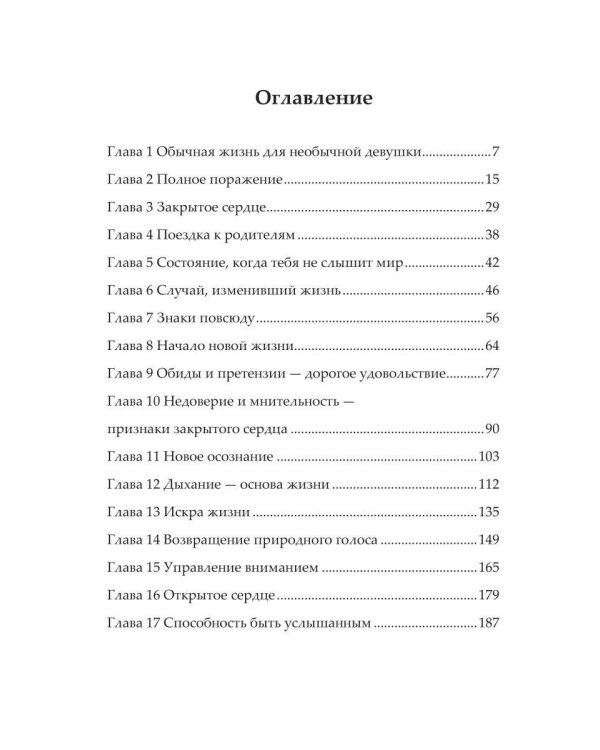 Оглавление

Глава 1 Обычная жизнь для необычной девушки 7

Глава 2 Полное поражение 15

Глава 3 Закрытое сердце 29

Глава 4 Поездка к родителям 38

Глава 5 Состояние, когда тебя не слышит мир 42

Глава 6 Случай, изменивший жизнь 46

Глава 7 Знаки повсюду 56

Глава 8 Начало новой жизни 64

Глава 9 Обиды и претензии — дорогое удовольствие 77

Глава 10 Недоверие и мнительность —
признаки закрытого сердца 90

Глава 11 Новое осознание 103

Глава 12 Дыхание — основа жизни 112

Глава 13 Искра жизни 135

Глава 14 Возвращение природного голоса 149

Глава 15 Управление вниманием 165

Глава 16 Открытое сердце 179

Глава 17 Способность быть услышанным 187